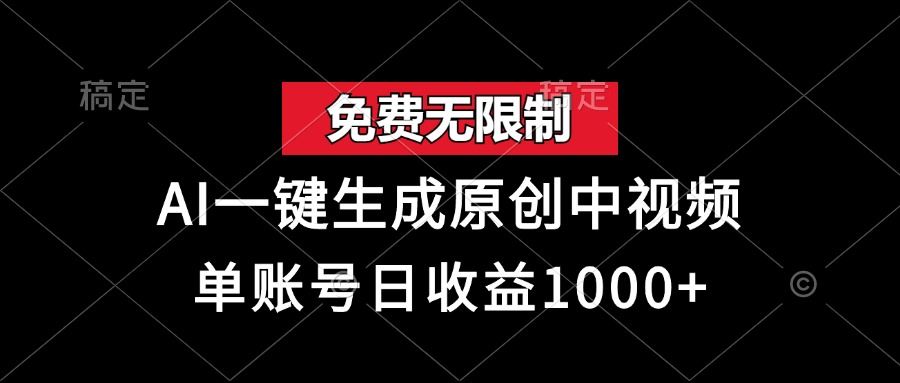 稿定

稿定

免费无限制

AI一键生成原创中视频

单账号日收益1000+

©